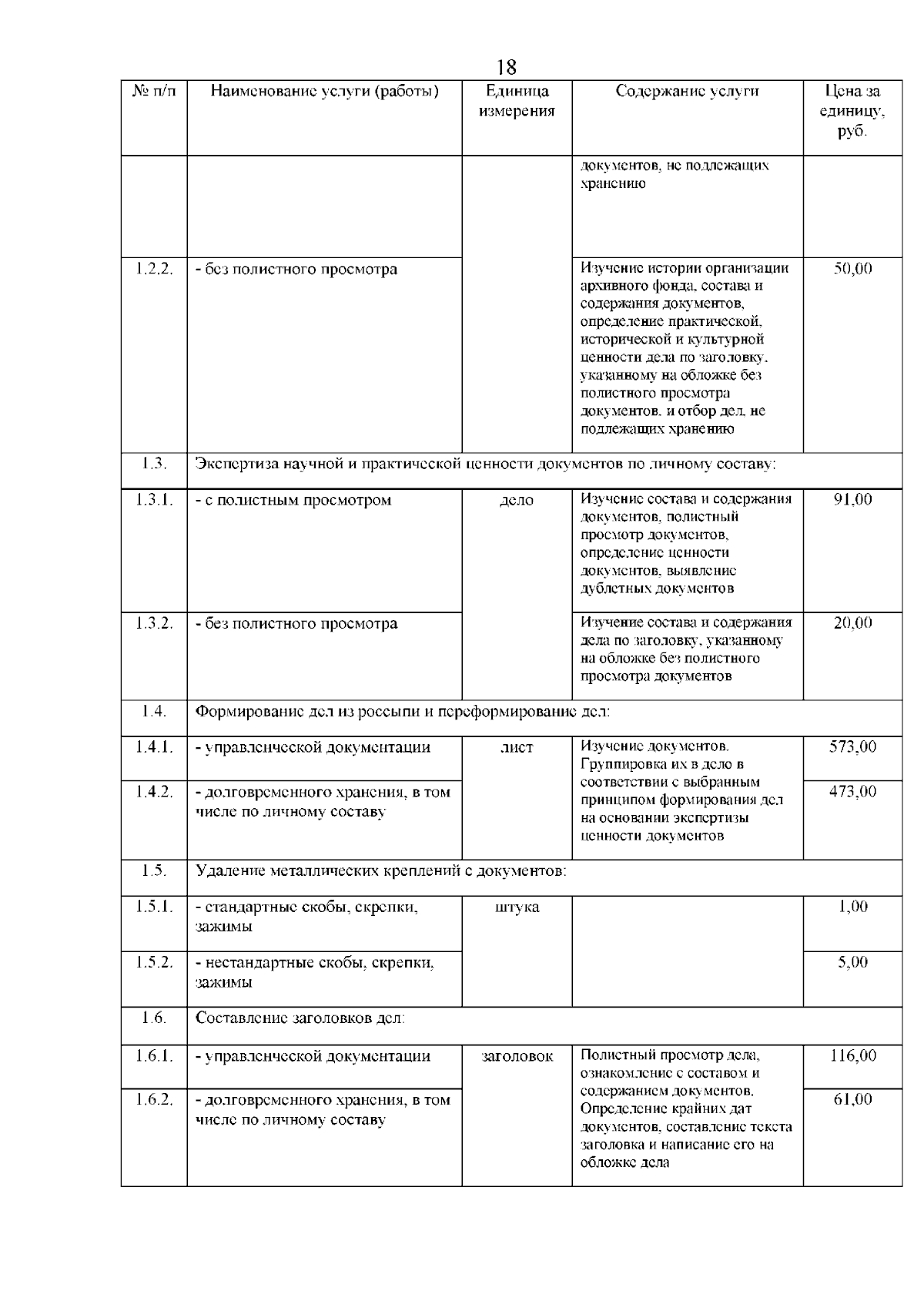 18

| № п/п | Наименование услуги (работы) | Единица измерения | Содержание услуги | Цена за единицу, руб. |
|---|---|---|---|---|
| | | | документов, не подлежащих хранению | |
| 1.2.2. | - без полистного просмотра | | Изучение истории организации архивного фонда, состава и содержания документов, определение практической, исторической и культурной ценности дела по заголовку, указанному на обложке без полистного просмотра документов, и отбор дел, не подлежащих хранению | 50,00 |
| 1.3. | Экспертиза научной и практической ценности документов по личному составу: | | | |
| 1.3.1. | - с полистным просмотром | дело | Изучение состава и содержания документов, полистный просмотр документов, определение ценности документов, выявление дублетных документов | 91,00 |
| 1.3.2. | - без полистного просмотра | | Изучение состава и содержания дела по заголовку, указанному на обложке без полистного просмотра документов | 20,00 |
| 1.4. | Формирование дел из россыпи и переформирование дел: | | | |
| 1.4.1. | - управленческой документации | лист | Изучение документов. Группировка их в дело в соответствии с выбранным принципом формирования дел на основании экспертизы ценности документов | 573,00 |
| 1.4.2. | - долговременного хранения, в том числе по личному составу | | | 473,00 |
| 1.5. | Удаление металлических креплений с документов: | | | |
| 1.5.1. | - стандартные скобы, скрепки, зажимы | штука | | 1,00 |
| 1.5.2. | - нестандартные скобы, скрепки, зажимы | | | 5,00 |
| 1.6. | Составление заголовков дел: | | | |
| 1.6.1. | - управленческой документации | заголовок | Полистный просмотр дела, ознакомление с составом и содержанием документов. Определение крайних дат документов, составление текста заголовка и написание его на обложке дела | 116,00 |
| 1.6.2. | - долговременного хранения, в том числе по личному составу | | | 61,00 |